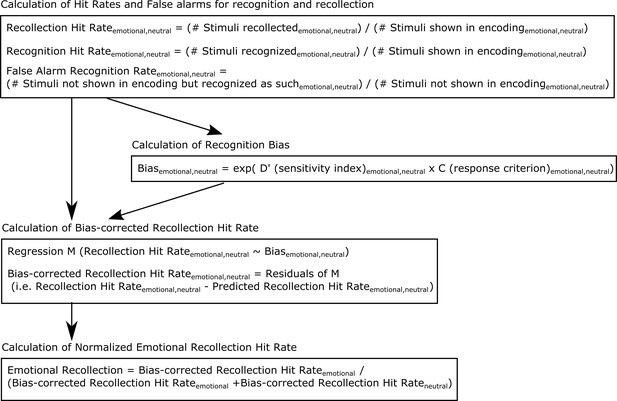 Calculation of Hit Rates and False alarms for recognition and recollection

Recollection Hit Rate$_{emotional,neutral}$ = (# Stimuli recollected$_{emotional,neutral}$) / (# Stimuli shown in encoding$_{emotional,neutral}$)

Recognition Hit Rate$_{emotional,neutral}$ = (# Stimuli recognized$_{emotional,neutral}$) / (# Stimuli shown in encoding$_{emotional,neutral}$)

False Alarm Recognition Rate$_{emotional,neutral}$ = (# Stimuli not shown in encoding but recognized as such$_{emotional,neutral}$) / (# Stimuli not shown in encoding$_{emotional,neutral}$)

Calculation of Recognition Bias

Bias$_{emotional,neutral}$ = exp( D' (sensitivity index)$_{emotional,neutral}$ x C (response criterion)$_{emotional,neutral}$)

Calculation of Bias-corrected Recollection Hit Rate

Regression M (Recollection Hit Rate$_{emotional,neutral}$ ~ Bias$_{emotional,neutral}$)

Bias-corrected Recollection Hit Rate$_{emotional,neutral}$ = Residuals of M (i.e. Recollection Hit Rate$_{emotional,neutral}$ - Predicted Recollection Hit Rate$_{emotional,neutral}$)

Calculation of Normalized Emotional Recollection Hit Rate

Emotional Recollection = Bias-corrected Recollection Hit Rate$_{emotional}$ / (Bias-corrected Recollection Hit Rate$_{emotional}$ +Bias-corrected Recollection Hit Rate$_{neutral}$)